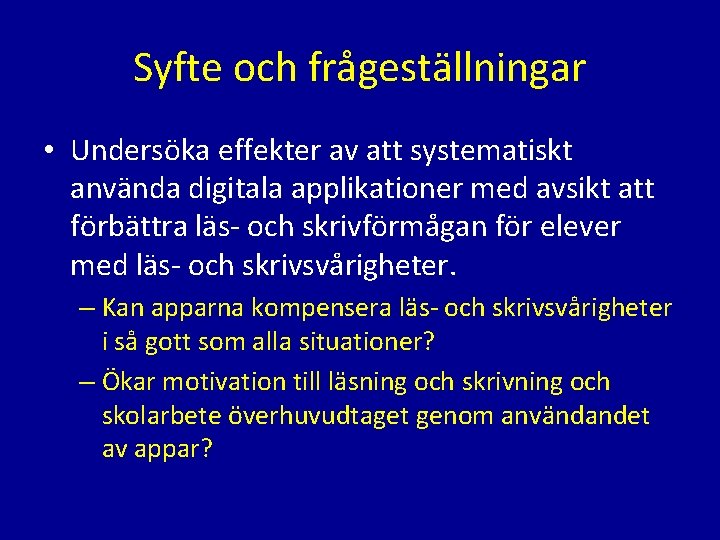 Syfte och frågeställningar

• Undersöka effekter av att systematiskt använda digitala applikationer med avsikt att förbättra läs- och skrivförmågan för elever med läs- och skrivsvårigheter.

– Kan apparna kompensera läs- och skrivsvårigheter i så gott som alla situationer?

– Ökar motivation till läsning och skrivning och skolarbete överhuvudtaget genom användandet av appar?